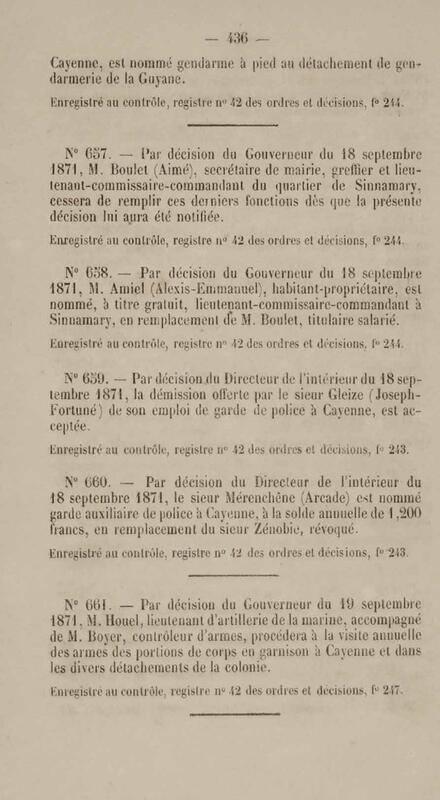 — 436 —

Cayenne, est nommé gendarme à pied au détachement de gendarmerie de la Guyane.

Enregistré au contrôle, registre nº 42 des ordres et décisions, fº 244.

Nº 657. — Par décision du Gouverneur du 18 septembre 1871, M. Boulet (Aimé), secrétaire de mairie, greffier et lieutenant-commissaire-commandant du quartier de Sinnamary, cessera de remplir ces derniers fonctions dès que la présente décision lui aura été notifiée.

Enregistré au contrôle, registre nº 42 des ordres et décisions, fº 244.

Nº 658. — Par décision du Gouverneur du 18 septembre 1871, M. Amiel (Alexis-Emmanuel), habitant-propriétaire, est nommé, à titre gratuit, lieutenant-commissaire-commandant à Sinnamary, en remplacement de M. Boulet, titulaire salarié.

Enregistré au contrôle, registre nº 42 des ordres et décisions, fº 244.

Nº 659. — Par décision du Directeur de l'intérieur du 18 septembre 1871, la démission offerte par le sieur Gleize (Joseph-Fortuné) de son emploi de garde de police à Cayenne, est acceptée.

Enregistré au contrôle, registre nº 42 des ordres et décisions, fº 243.

Nº 660. — Par décision du Directeur de l'intérieur du 18 septembre 1871, le sieur Mérenchêne (Arcade) est nommé garde auxiliaire de police à Cayenne, à la solde annuelle de 1,200 francs, en remplacement du sieur Zénobie, révoqué.

Enregistré au contrôle, registre nº 42 des ordres et décisions, fº 243.

Nº 661. — Par décision du Gouverneur du 19 septembre 1871, M. Houel, lieutenant d'artillerie de la marine, accompagné de M. Boyer, contrôleur d'armes, procédera à la visite annuelle des armes des portions de corps en garnison à Cayenne et dans les divers détachements de la colonie.

Enregistré au contrôle, registre nº 42 des ordres et décisions, fº 247.